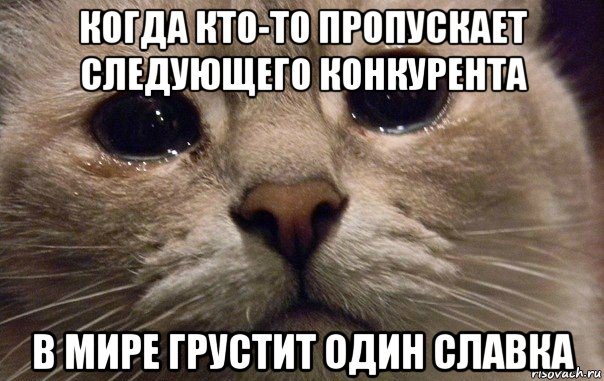 КОГДА КТО-ТО ПРОПУСКАЕТ СЛЕДУЮЩЕГО КОНКУРЕНТА

В МИРЕ ГРУСТИТ ОДИН СЛАВКА

risovach.ru